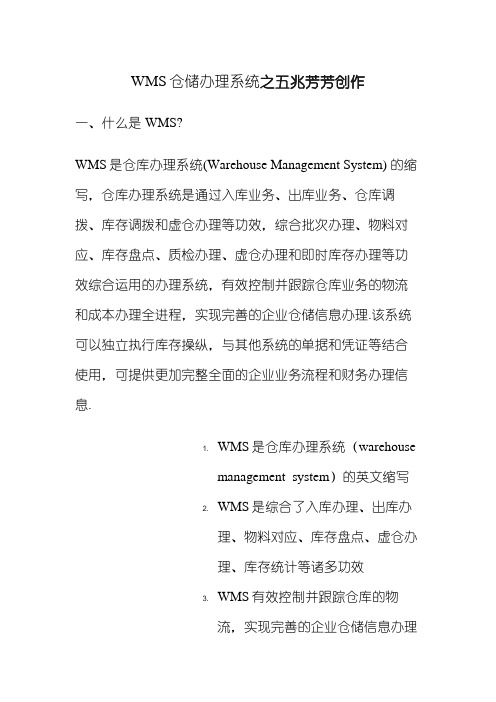 WMS 仓储办理系统之五兆芳芳创作

一、什么是 WMS?

WMS 是仓库办理系统(Warehouse Management System) 的缩写，仓库办理系统是通过入库业务、出库业务、仓库调拨、库存调拨和虚仓办理等功效，综合批次办理、物料对应、库存盘点、质检办理、虚仓办理和即时库存办理等功效综合运用的办理系统，有效控制并跟踪仓库业务的物流和成本办理全进程，实现完善的企业仓储信息办理.该系统可以独立执行库存操纵，与其他系统的单据和凭证等结合使用，可提供更加完整全面的企业业务流程和财务办理信息.

1. WMS 是仓库办理系统（warehouse management system）的英文缩写
2. WMS 是综合了入库办理、出库办理、物料对应、库存盘点、虚仓办理、库存统计等诸多功效
3. WMS 有效控制并跟踪仓库的物流，实现完善的企业仓储信息办理